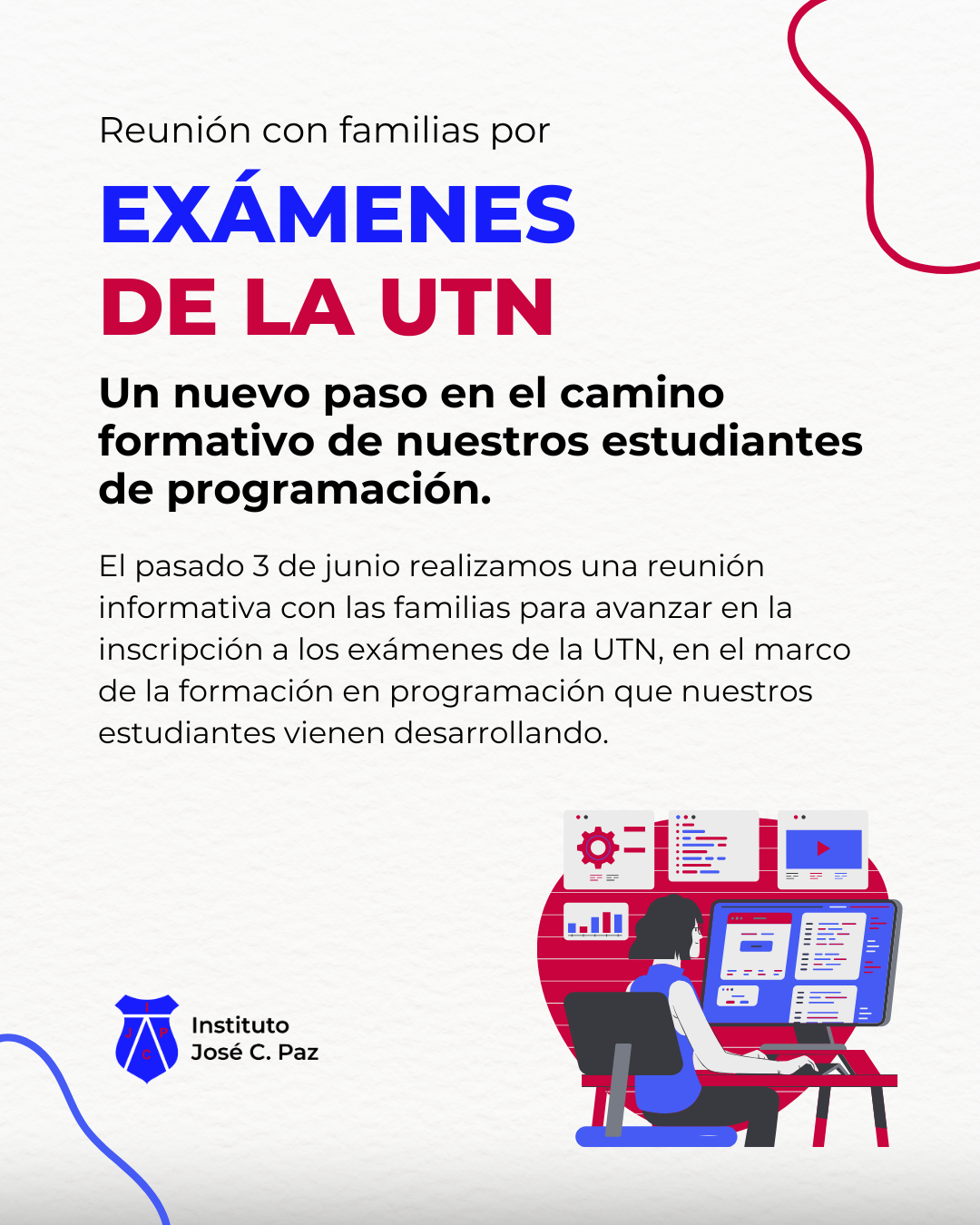 Reunión con familias por

EXÁMENES
DE LA UTN

Un nuevo paso en el camino formativo de nuestros estudiantes de programación.

El pasado 3 de junio realizamos una reunión informativa con las familias para avanzar en la inscripción a los exámenes de la UTN, en el marco de la formación en programación que nuestros estudiantes vienen desarrollando.

Instituto
José C. Paz